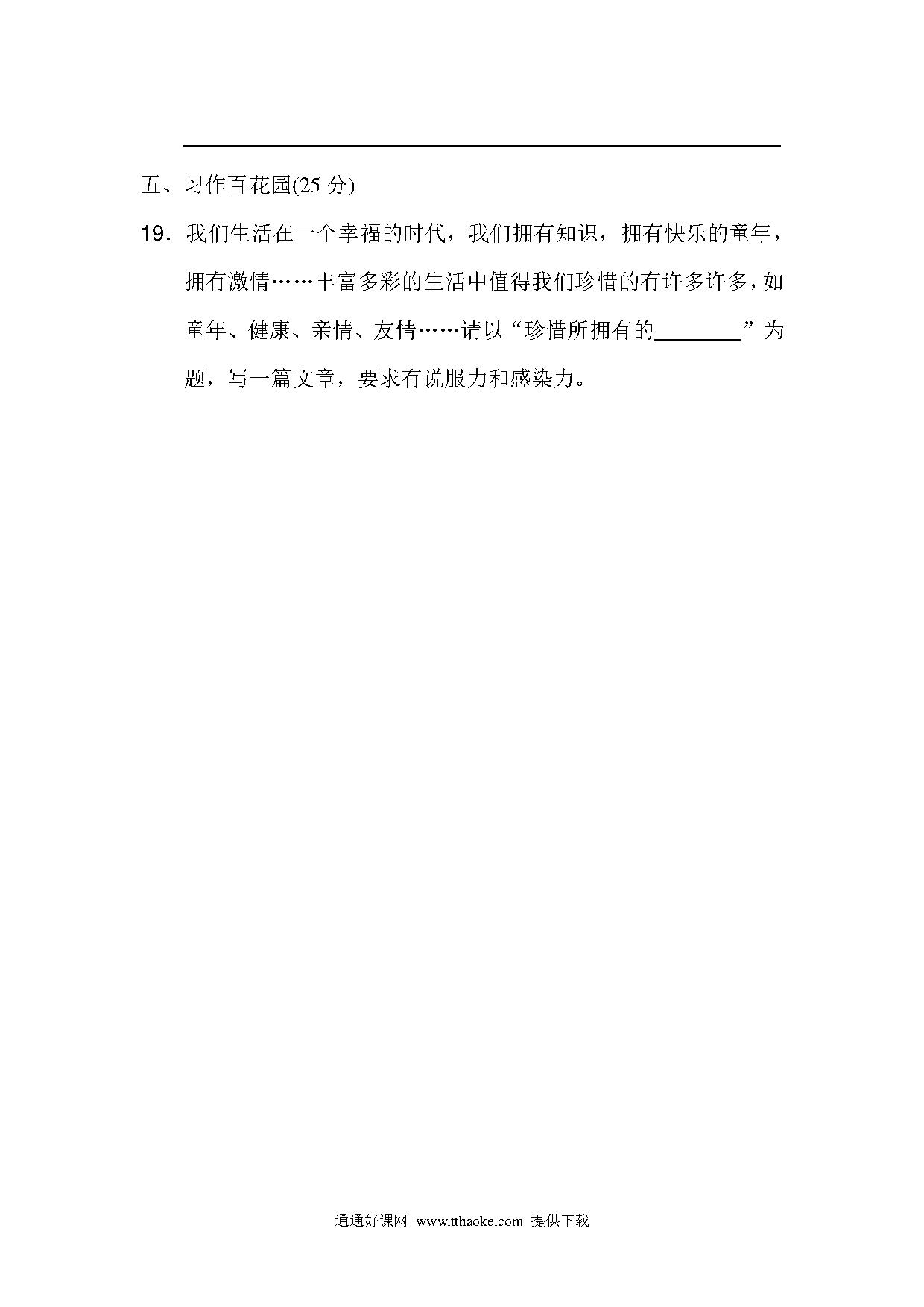 五、习作百花园(25 分)

19. 我们生活在一个幸福的时代，我们拥有知识，拥有快乐的童年，拥有激情……丰富多彩的生活中值得我们珍惜的有许多许多，如童年、健康、亲情、友情……请以“珍惜所拥有的________”为题，写一篇文章，要求有说服力和感染力。

通通好课网 www.tthaoke.com 提供下载